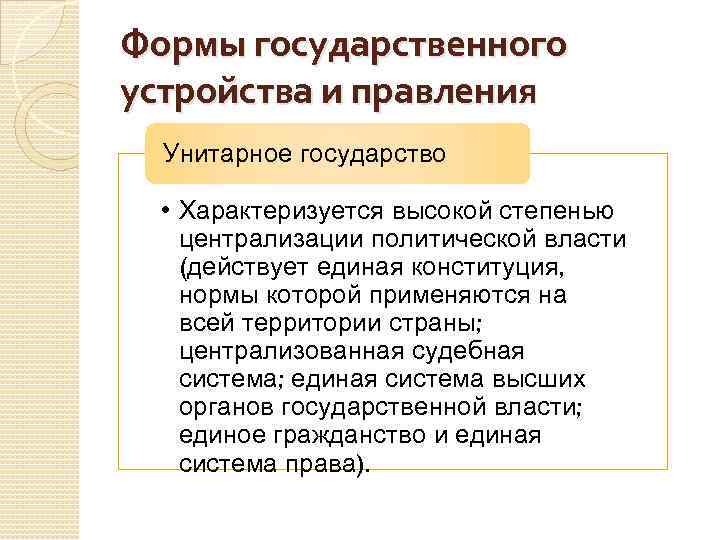 Формы государственного устройства и правления

Унитарное государство

• Характеризуется высокой степенью централизации политической власти (действует единая конституция, нормы которой применяются на всей территории страны; централизованная судебная система; единая система высших органов государственной власти; единое гражданство и единая система права).